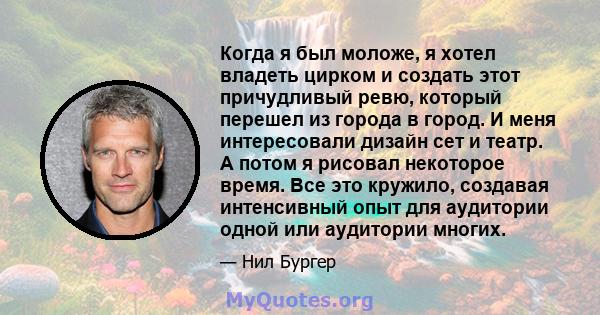 Когда я был моложе, я хотел владеть цирком и создать этот причудливый ревю, который перешел из города в город. И меня интересовали дизайн сет и театр. А потом я рисовал некоторое время. Все это кружило, создавая интенсивный опыт для аудитории одной или аудитории многих.

— Нил Бургер

MyQuotes.org